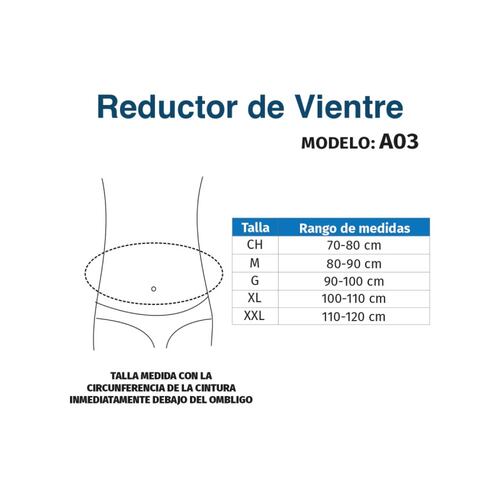 Reductor de Vientre

MODELO: A03

| Talla | Rango de medidas |
|---|---|
| CH | 70-80 cm |
| M | 80-90 cm |
| G | 90-100 cm |
| XL | 100-110 cm |
| XXL | 110-120 cm |

TALLA MEDIDA CON LA CIRCUNFERENCIA DE LA CINTURA INMEDIATAMENTE DEBAJO DEL OMBLIGO